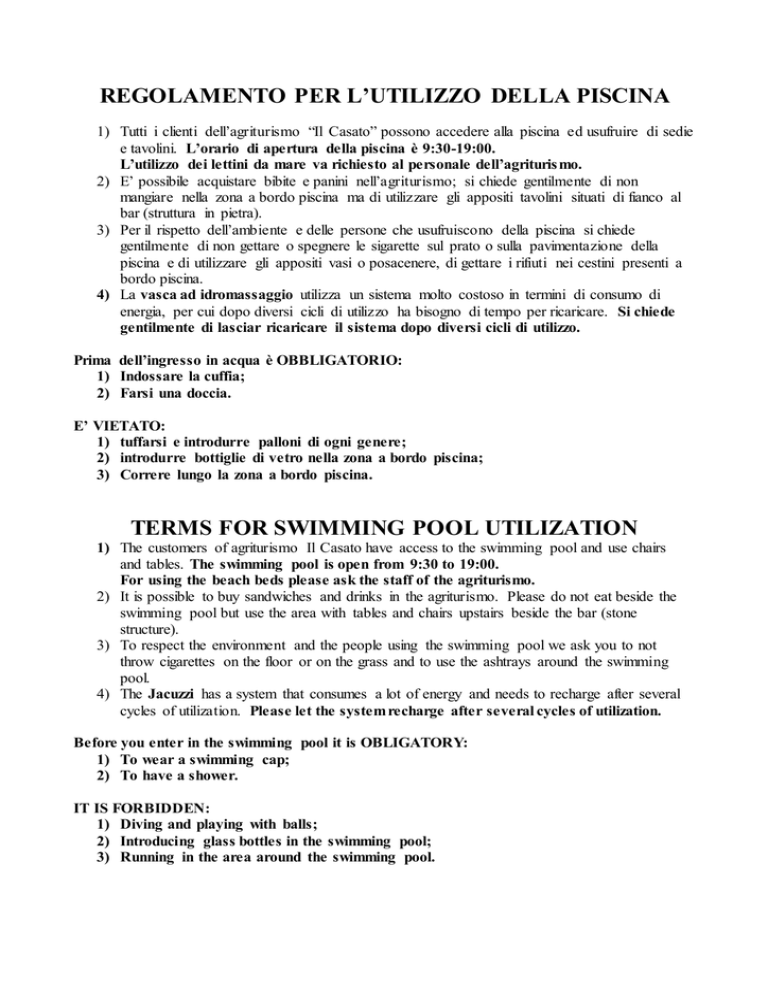 REGOLAMENTO PER L'UTILIZZO DELLA PISCINA

1) Tutti i clienti dell'agriturismo "Il Casato" possono accedere alla piscina ed usufruire di sedie e tavolini. L'orario di apertura della piscina è 9:30-19:00.
L'utilizzo dei lettini da mare va richiesto al personale dell'agriturismo.
2) E' possibile acquistare bibite e panini nell'agriturismo; si chiede gentilmente di non mangiare nella zona a bordo piscina ma di utilizzare gli appositi tavolini situati di fianco al bar (struttura in pietra).
3) Per il rispetto dell'ambiente e delle persone che usufruiscono della piscina si chiede gentilmente di non gettare o spegnere le sigarette sul prato o sulla pavimentazione della piscina e di utilizzare gli appositi vasi o posacenere, di gettare i rifiuti nei cestini presenti a bordo piscina.
4) La vasca ad idromassaggio utilizza un sistema molto costoso in termini di consumo di energia, per cui dopo diversi cicli di utilizzo ha bisogno di tempo per ricaricare. Si chiede gentilmente di lasciar ricaricare il sistema dopo diversi cicli di utilizzo.

Prima dell'ingresso in acqua è OBBLIGATORIO:
1) Indossare la cuffia;
2) Farsi una doccia.

E' VIETATO:
1) tuffarsi e introdurre palloni di ogni genere;
2) introdurre bottiglie di vetro nella zona a bordo piscina;
3) Correre lungo la zona a bordo piscina.

TERMS FOR SWIMMING POOL UTILIZATION

1) The customers of agriturismo Il Casato have access to the swimming pool and use chairs and tables. The swimming pool is open from 9:30 to 19:00.
For using the beach beds please ask the staff of the agriturismo.
2) It is possible to buy sandwiches and drinks in the agriturismo. Please do not eat beside the swimming pool but use the area with tables and chairs upstairs beside the bar (stone structure).
3) To respect the environment and the people using the swimming pool we ask you to not throw cigarettes on the floor or on the grass and to use the ashtrays around the swimming pool.
4) The Jacuzzi has a system that consumes a lot of energy and needs to recharge after several cycles of utilization. Please let the system recharge after several cycles of utilization.

Before you enter in the swimming pool it is OBLIGATORY:
1) To wear a swimming cap;
2) To have a shower.

IT IS FORBIDDEN:
1) Diving and playing with balls;
2) Introducing glass bottles in the swimming pool;
3) Running in the area around the swimming pool.